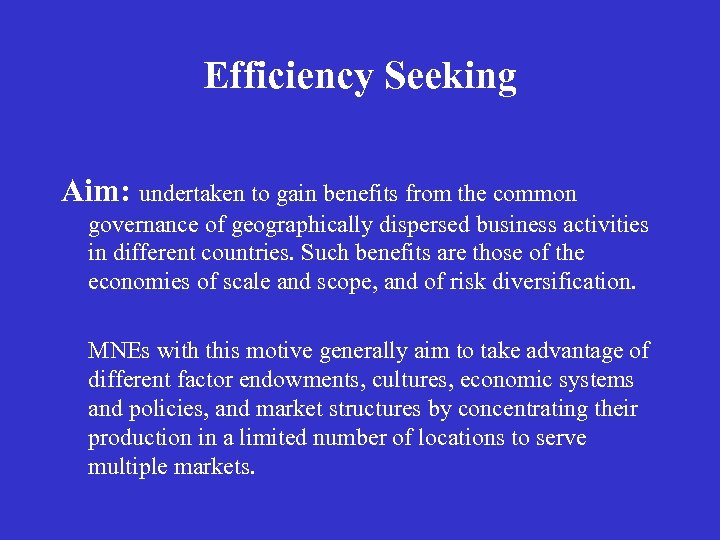 Efficiency Seeking

Aim: undertaken to gain benefits from the common governance of geographically dispersed business activities in different countries. Such benefits are those of the economies of scale and scope, and of risk diversification.

MNEs with this motive generally aim to take advantage of different factor endowments, cultures, economic systems and policies, and market structures by concentrating their production in a limited number of locations to serve multiple markets.